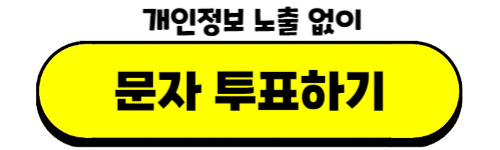 개인정보 노출 없이

문자 투표하기